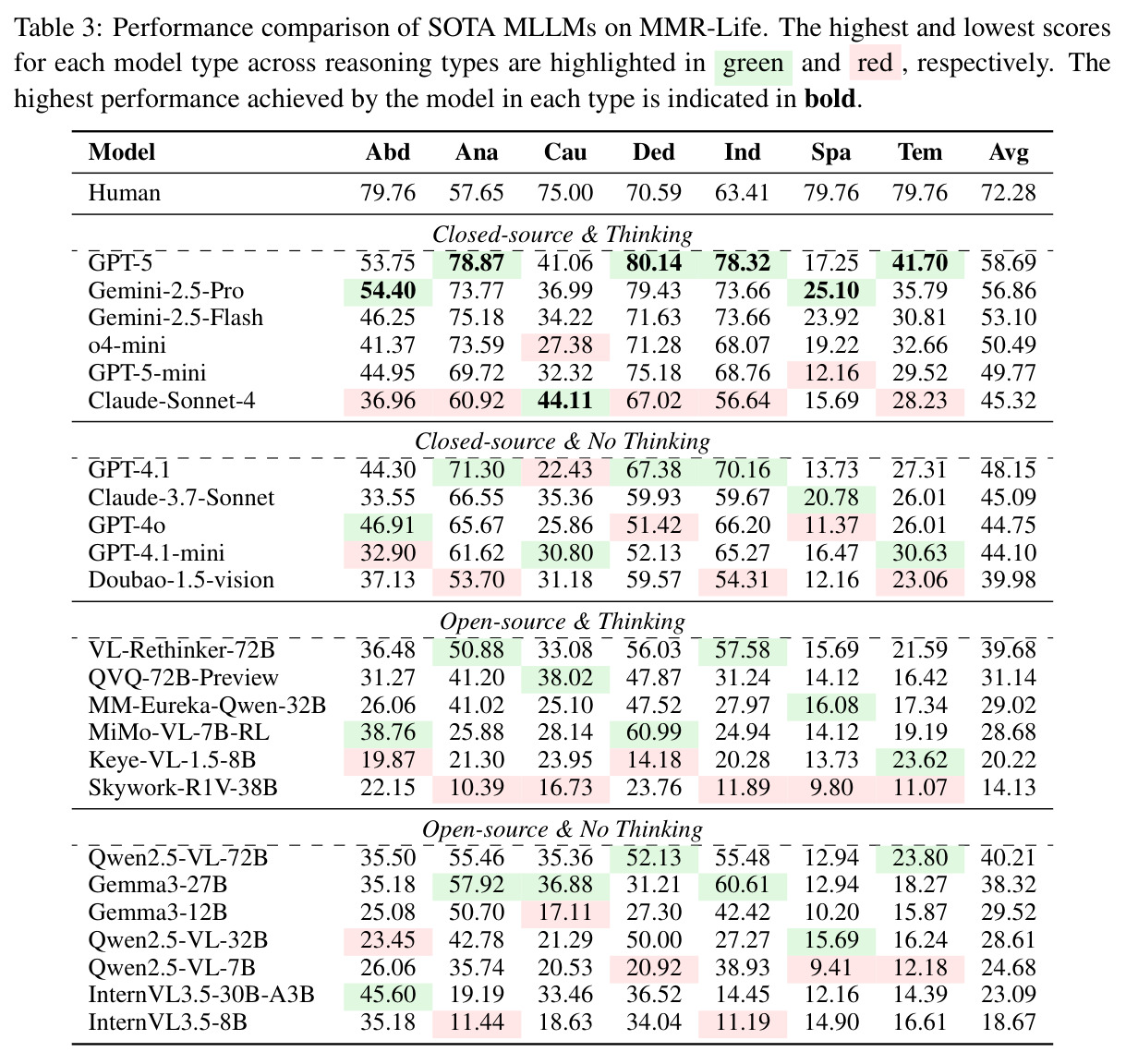 Table 3: Performance comparison of SOTA MLLMs on MMR-Life. The highest and lowest scores for each model type across reasoning types are highlighted in green and red, respectively. The highest performance achieved by the model in each type is indicated in bold.

| Model | Abd | Ana | Cau | Ded | Ind | Spa | Tem | Avg |
|---|---|---|---|---|---|---|---|---|
| Human | 79.76 | 57.65 | 75.00 | 70.59 | 63.41 | 79.76 | 79.76 | 72.28 |
| Closed-source & Thinking | | | | | | | | |
| GPT-5 | 53.75 | 78.87 | 41.06 | 80.14 | 78.32 | 17.25 | 41.70 | 58.69 |
| Gemini-2.5-Pro | 54.40 | 73.77 | 36.99 | 79.43 | 73.66 | 25.10 | 35.79 | 56.86 |
| Gemini-2.5-Flash | 46.25 | 75.18 | 34.22 | 71.63 | 73.66 | 23.92 | 30.81 | 53.10 |
| o4-mini | 41.37 | 73.59 | 27.38 | 71.28 | 68.07 | 19.22 | 32.66 | 50.49 |
| GPT-5-mini | 44.95 | 69.72 | 32.32 | 75.18 | 68.76 | 12.16 | 29.52 | 49.77 |
| Claude-Sonnet-4 | 36.96 | 60.92 | 44.11 | 67.02 | 56.64 | 15.69 | 28.23 | 45.32 |
| Closed-source & No Thinking | | | | | | | | |
| GPT-4.1 | 44.30 | 71.30 | 22.43 | 67.38 | 70.16 | 13.73 | 27.31 | 48.15 |
| Claude-3.7-Sonnet | 33.55 | 66.55 | 35.36 | 59.93 | 59.67 | 20.78 | 26.01 | 45.09 |
| GPT-4o | 46.91 | 65.67 | 25.86 | 51.42 | 66.20 | 11.37 | 26.01 | 44.75 |
| GPT-4.1-mini | 32.90 | 61.62 | 30.80 | 52.13 | 65.27 | 16.47 | 30.63 | 44.10 |
| Doubao-1.5-vision | 37.13 | 53.70 | 31.18 | 59.57 | 54.31 | 12.16 | 23.06 | 39.98 |
| Open-source & Thinking | | | | | | | | |
| VL-Rethinker-72B | 36.48 | 50.88 | 33.08 | 56.03 | 57.58 | 15.69 | 21.59 | 39.68 |
| QVQ-72B-Preview | 31.27 | 41.20 | 38.02 | 47.87 | 31.24 | 14.12 | 16.42 | 31.14 |
| MM-Eureka-Qwen-32B | 26.06 | 41.02 | 25.10 | 47.52 | 27.97 | 16.08 | 17.34 | 29.02 |
| MiMo-VL-7B-RL | 38.76 | 25.88 | 28.14 | 60.99 | 24.94 | 14.12 | 19.19 | 28.68 |
| Keye-VL-1.5-8B | 19.87 | 21.30 | 23.95 | 14.18 | 20.28 | 13.73 | 23.62 | 20.22 |
| Skywork-R1V-38B | 22.15 | 10.39 | 16.73 | 23.76 | 11.89 | 9.80 | 11.07 | 14.13 |
| Open-source & No Thinking | | | | | | | | |
| Qwen2.5-VL-72B | 35.50 | 55.46 | 35.36 | 52.13 | 55.48 | 12.94 | 23.80 | 40.21 |
| Gemma3-27B | 35.18 | 57.92 | 36.88 | 31.21 | 60.61 | 12.94 | 18.27 | 38.32 |
| Gemma3-12B | 25.08 | 50.70 | 17.11 | 27.30 | 42.42 | 10.20 | 15.87 | 29.52 |
| Qwen2.5-VL-32B | 23.45 | 42.78 | 21.29 | 50.00 | 27.27 | 15.69 | 16.24 | 28.61 |
| Qwen2.5-VL-7B | 26.06 | 35.74 | 20.53 | 20.92 | 38.93 | 9.41 | 12.18 | 24.68 |
| InternVL3.5-30B-A3B | 45.60 | 19.19 | 33.46 | 36.52 | 14.45 | 12.16 | 14.39 | 23.09 |
| InternVL3.5-8B | 35.18 | 11.44 | 18.63 | 34.04 | 11.19 | 14.90 | 16.61 | 18.67 |